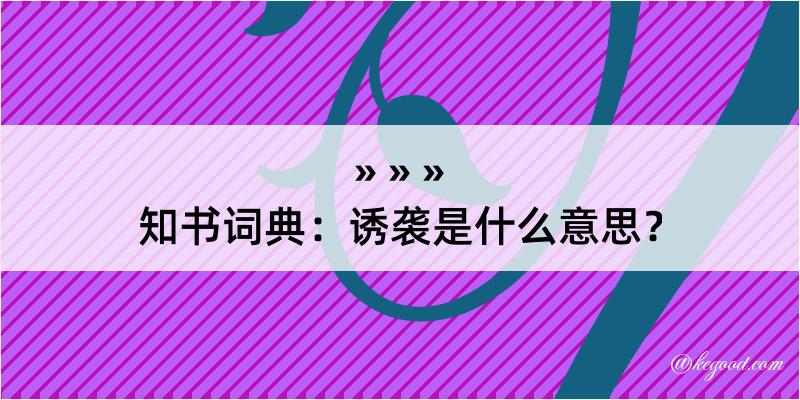 » » »
知书词典：诱袭是什么意思？

@kegood.com